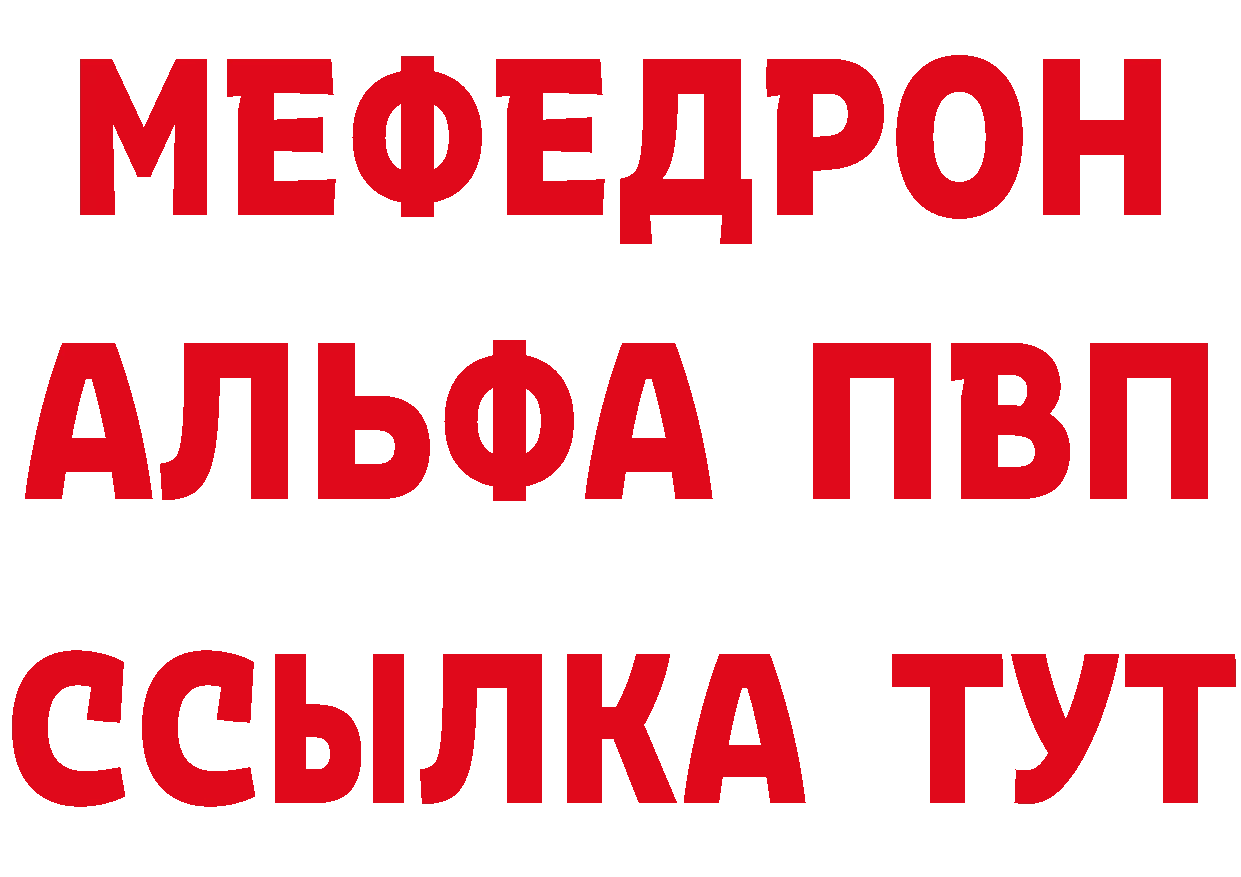 МЕФЕДРОН
АЛЬФА ПВП
ССЫЛКА ТУТ